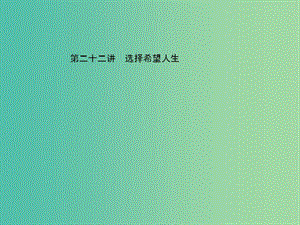 第二十二讲　选择希望人生